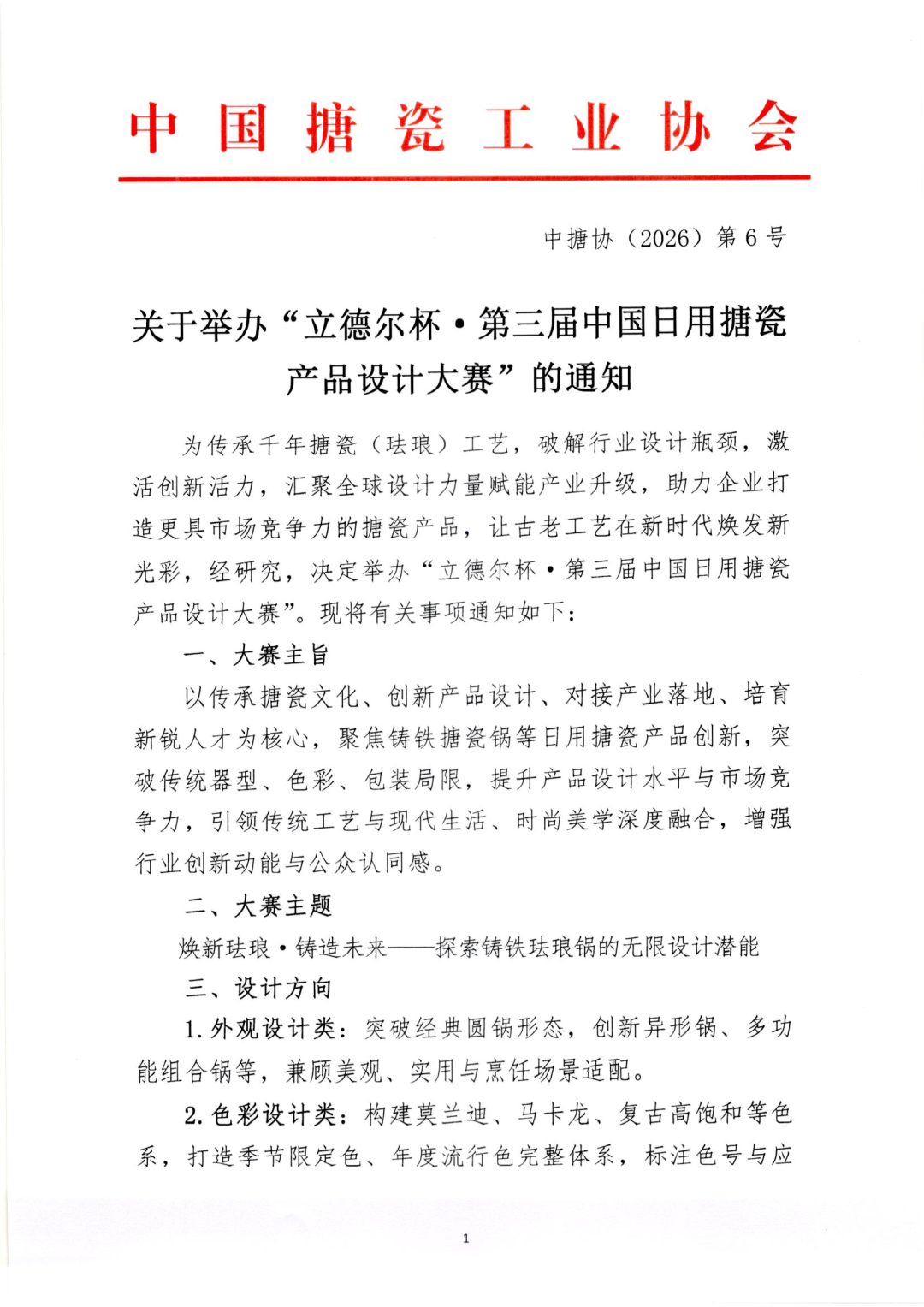 中国搪瓷工业协会

中搪协（2026）第 6 号

关于举办“立德尔杯·第三届中国日用搪瓷产品设计大赛”的通知

为传承千年搪瓷（珐琅）工艺，破解行业设计瓶颈，激活创新活力，汇聚全球设计力量赋能产业升级，助力企业打造更具市场竞争力的搪瓷产品，让古老工艺在新时代焕发新光彩，经研究，决定举办“立德尔杯·第三届中国日用搪瓷产品设计大赛”。现将有关事项通知如下：

一、大赛主旨

以传承搪瓷文化、创新产品设计、对接产业落地、培育新锐人才为核心，聚焦铸铁搪瓷锅等日用搪瓷产品创新，突破传统器型、色彩、包装局限，提升产品设计水平与市场竞争力，引领传统工艺与现代生活、时尚美学深度融合，增强行业创新动能与公众认同感。

二、大赛主题

焕新珐琅·铸造未来——探索铸铁珐琅锅的无限设计潜能

三、设计方向

1. 外观设计类：突破经典圆锅形态，创新异形锅、多功能组合锅等，兼顾美观、实用与烹饪场景适配。

2. 色彩设计类：构建莫兰迪、马卡龙、复古高饱和等色系，打造季节限定色、年度流行色完整体系，标注色号与应

1